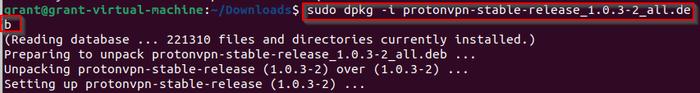 grant@grant-virtual-machine:~/Downloads$ sudo dpkg -i protonvpn-stable-release_1.0.3-2_all.deb
(Reading database ... 221310 files and directories currently installed.)
Preparing to unpack protonvpn-stable-release_1.0.3-2_all.deb ...
Unpacking protonvpn-stable-release (1.0.3-2) over (1.0.3-2) ...
Setting up protonvpn-stable-release (1.0.3-2) ...